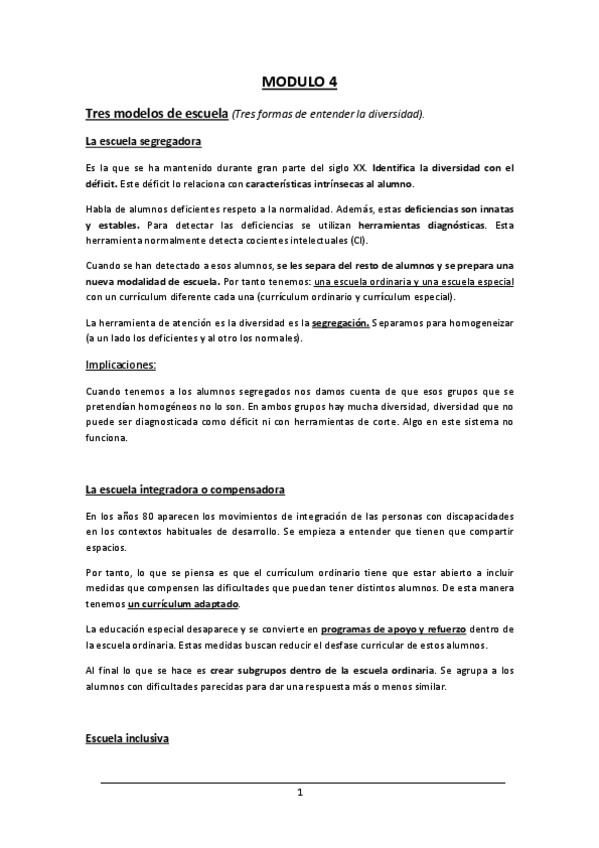 MODULO 4

Tres modelos de escuela (Tres formas de entender la diversidad).

La escuela segregadora

Es la que se ha mantenido durante gran parte del siglo XX. Identifica la diversidad con el déficit. Este déficit lo relaciona con características intrínsecas al alumno.

Habla de alumnos deficientes respeto a la normalidad. Además, estas deficiencias son innatas y estables. Para detectar las deficiencias se utilizan herramientas diagnósticas. Esta herramienta normalmente detecta cocientes intelectuales (CI).

Cuando se han detectado a esos alumnos, se les separa del resto de alumnos y se prepara una nueva modalidad de escuela. Por tanto tenemos: una escuela ordinaria y una escuela especial con un currículum diferente cada una (currículum ordinario y currículum especial).

La herramienta de atención es la diversidad es la segregación. Separamos para homogeneizar (a un lado los deficientes y al otro los normales).

Implicaciones:

Cuando tenemos a los alumnos segregados nos damos cuenta de que esos grupos que se pretendían homogéneos no lo son. En ambos grupos hay mucha diversidad, diversidad que no puede ser diagnosticada como déficit ni con herramientas de corte. Algo en este sistema no funciona.

La escuela integradora o compensadora

En los años 80 aparecen los movimientos de integración de las personas con discapacidades en los contextos habituales de desarrollo. Se empieza a entender que tienen que compartir espacios.

Por tanto, lo que se piensa es que el currículum ordinario tiene que estar abierto a incluir medidas que compensen las dificultades que puedan tener distintos alumnos. De esta manera tenemos un currículum adaptado.

La educación especial desaparece y se convierte en programas de apoyo y refuerzo dentro de la escuela ordinaria. Estas medidas buscan reducir el desfase curricular de estos alumnos.

Al final lo que se hace es crear subgrupos dentro de la escuela ordinaria. Se agrupa a los alumnos con dificultades parecidas para dar una respuesta más o menos similar.

Escuela inclusiva

1